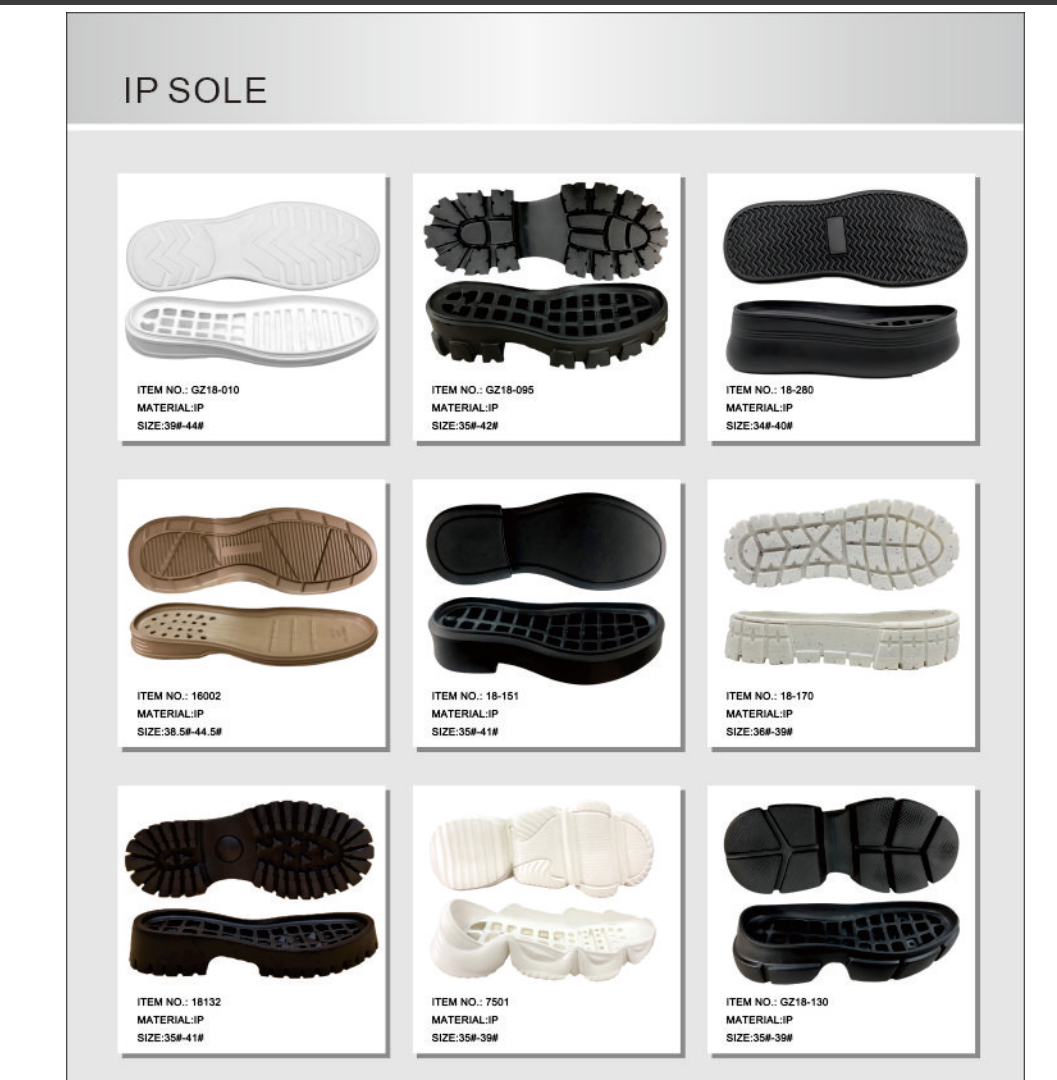 IP SOLE

ITEM NO.: GZ18-010
MATERIAL:IP
SIZE:39#-44#

ITEM NO.: GZ18-095
MATERIAL:IP
SIZE:35#-42#

ITEM NO.: 18-280
MATERIAL:IP
SIZE:34#-40#

ITEM NO.: 16002
MATERIAL:IP
SIZE:38.5#-44.5#

ITEM NO.: 18-151
MATERIAL:IP
SIZE:35#-41#

ITEM NO.: 18-170
MATERIAL:IP
SIZE:36#-39#

ITEM NO.: 18132
MATERIAL:IP
SIZE:35#-41#

ITEM NO.: 7501
MATERIAL:IP
SIZE:35#-39#

ITEM NO.: GZ18-130
MATERIAL:IP
SIZE:35#-39#